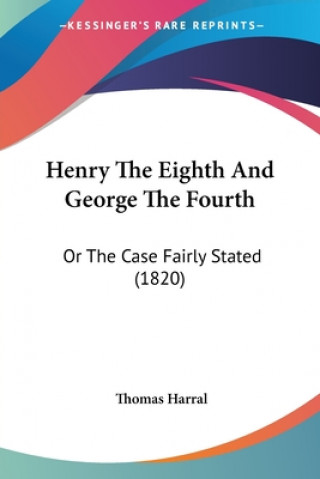 —KESSINGER'S RARE REPRINTS—

Henry The Eighth And George The Fourth

Or The Case Fairly Stated (1820)

Thomas Harral